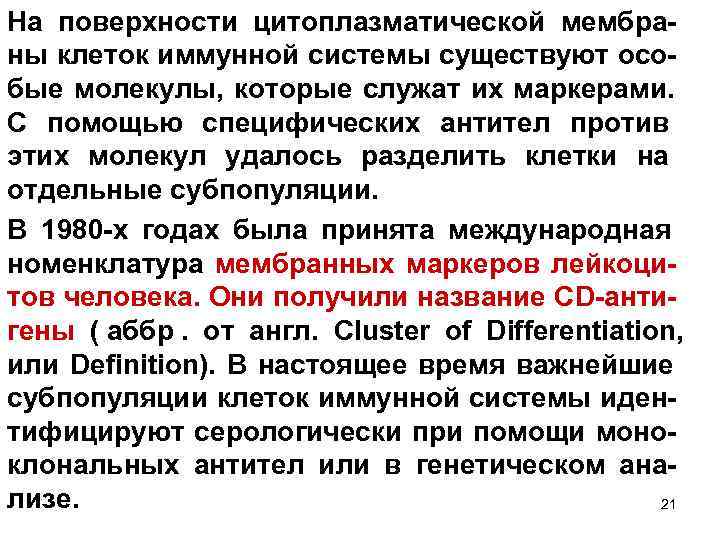 На поверхности цитоплазматической мембраны клеток иммунной системы существуют особые молекулы, которые служат их маркерами. С помощью специфических антител против этих молекул удалось разделить клетки на отдельные субпопуляции.

В 1980-х годах была принята международная номенклатура мембранных маркеров лейкоцитов человека. Они получили название CD-антигены ( аббр . от англ. Cluster of Differentiation, или Definition). В настоящее время важнейшие субпопуляции клеток иммунной системы идентифицируют серологически при помощи моноклональных антител или в генетическом анализе.

21